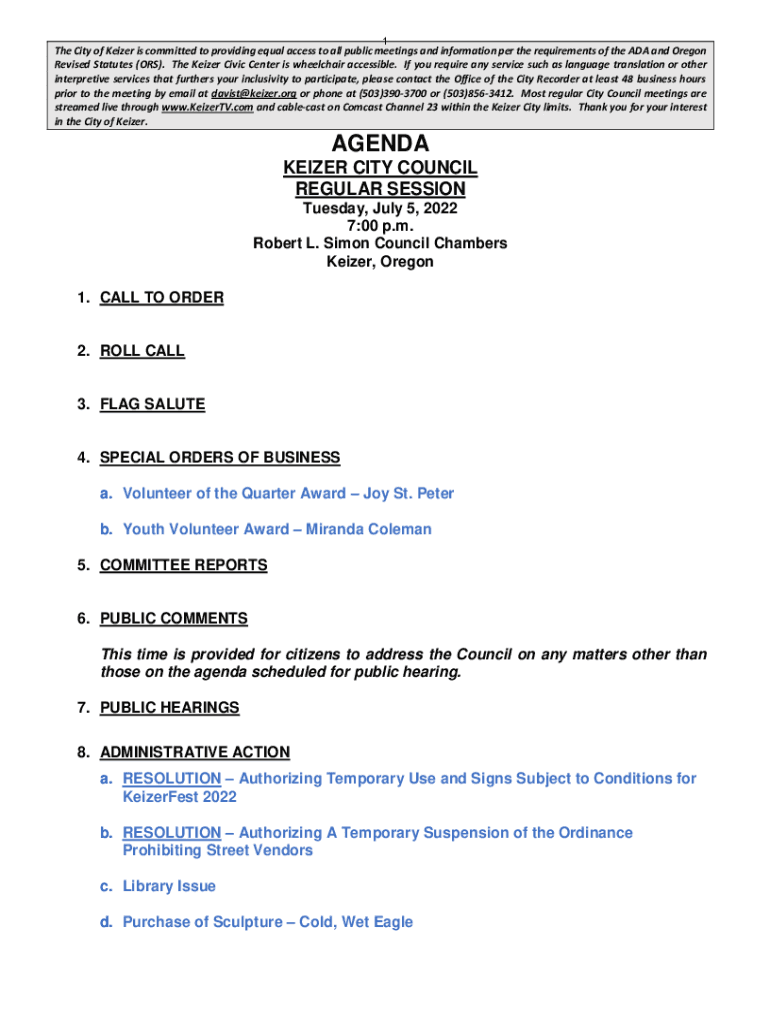 1

The City of Keizer is committed to providing equal access to all public meetings and information per the requirements of the ADA and Oregon Revised Statutes (ORS). The Keizer Civic Center is wheelchair accessible. If you require any service such as language translation or other interpretive services that furthers your inclusivity to participate, please contact the Office of the City Recorder at least 48 business hours prior to the meeting by email at davist@keizer.org or phone at (503)390-3700 or (503)856-3412. Most regular City Council meetings are streamed live through www.KeizerTV.com and cable-cast on Comcast Channel 23 within the Keizer City limits. Thank you for your interest in the City of Keizer.

AGENDA
KEIZER CITY COUNCIL
REGULAR SESSION
Tuesday, July 5, 2022
7:00 p.m.
Robert L. Simon Council Chambers
Keizer, Oregon

1. CALL TO ORDER

2. ROLL CALL

3. FLAG SALUTE

4. SPECIAL ORDERS OF BUSINESS

a. Volunteer of the Quarter Award – Joy St. Peter

b. Youth Volunteer Award – Miranda Coleman

5. COMMITTEE REPORTS

6. PUBLIC COMMENTS

This time is provided for citizens to address the Council on any matters other than those on the agenda scheduled for public hearing.

7. PUBLIC HEARINGS

8. ADMINISTRATIVE ACTION

a. RESOLUTION – Authorizing Temporary Use and Signs Subject to Conditions for KeizerFest 2022

b. RESOLUTION – Authorizing A Temporary Suspension of the Ordinance Prohibiting Street Vendors

c. Library Issue

d. Purchase of Sculpture – Cold, Wet Eagle